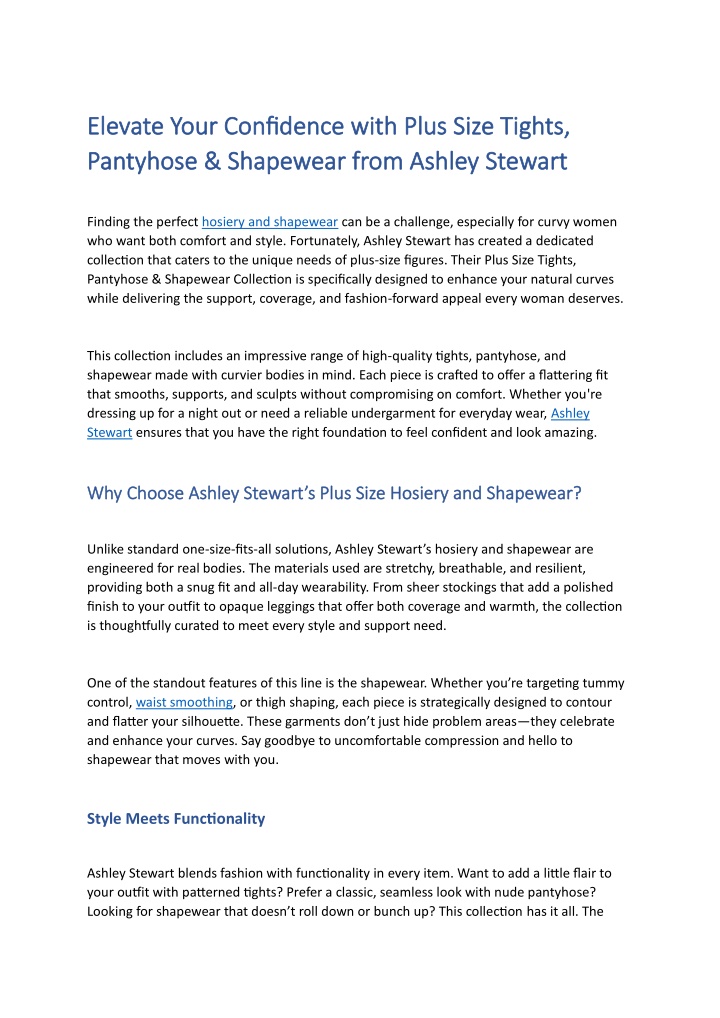 Elevate Your Confidence with Plus Size Tights, Pantyhose & Shapewear from Ashley Stewart

Finding the perfect hosiery and shapewear can be a challenge, especially for curvy women who want both comfort and style. Fortunately, Ashley Stewart has created a dedicated collection that caters to the unique needs of plus-size figures. Their Plus Size Tights, Pantyhose & Shapewear Collection is specifically designed to enhance your natural curves while delivering the support, coverage, and fashion-forward appeal every woman deserves.

This collection includes an impressive range of high-quality tights, pantyhose, and shapewear made with curvier bodies in mind. Each piece is crafted to offer a flattering fit that smooths, supports, and sculpts without compromising on comfort. Whether you're dressing up for a night out or need a reliable undergarment for everyday wear, Ashley Stewart ensures that you have the right foundation to feel confident and look amazing.

Why Choose Ashley Stewart's Plus Size Hosiery and Shapewear?

Unlike standard one-size-fits-all solutions, Ashley Stewart's hosiery and shapewear are engineered for real bodies. The materials used are stretchy, breathable, and resilient, providing both a snug fit and all-day wearability. From sheer stockings that add a polished finish to your outfit to opaque leggings that offer both coverage and warmth, the collection is thoughtfully curated to meet every style and support need.

One of the standout features of this line is the shapewear. Whether you're targeting tummy control, waist smoothing, or thigh shaping, each piece is strategically designed to contour and flatter your silhouette. These garments don't just hide problem areas—they celebrate and enhance your curves. Say goodbye to uncomfortable compression and hello to shapewear that moves with you.

Style Meets Functionality

Ashley Stewart blends fashion with functionality in every item. Want to add a little flair to your outfit with patterned tights? Prefer a classic, seamless look with nude pantyhose? Looking for shapewear that doesn't roll down or bunch up? This collection has it all. The